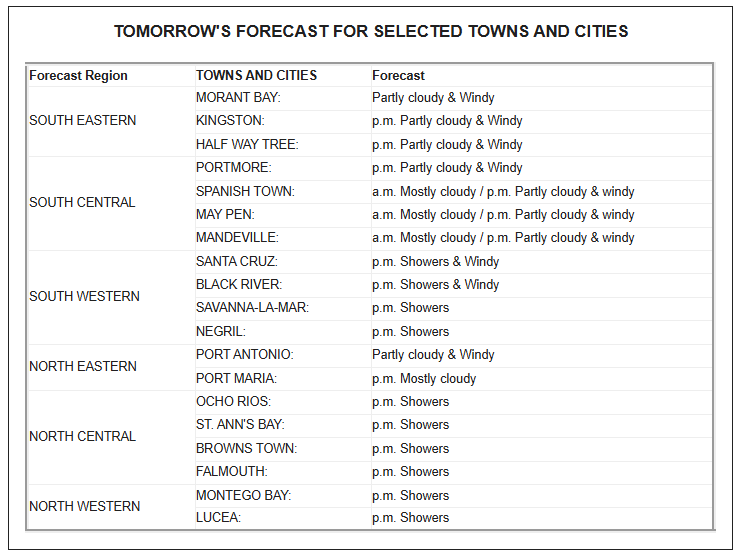 TOMORROW'S FORECAST FOR SELECTED TOWNS AND CITIES

| Forecast Region | TOWNS AND CITIES | Forecast |
|---|---|---|
| SOUTH EASTERN | MORANT BAY: | Partly cloudy & Windy |
| | KINGSTON: | p.m. Partly cloudy & Windy |
| | HALF WAY TREE: | p.m. Partly cloudy & Windy |
| SOUTH CENTRAL | PORTMORE: | p.m. Partly cloudy & Windy |
| | SPANISH TOWN: | a.m. Mostly cloudy / p.m. Partly cloudy & windy |
| | MAY PEN: | a.m. Mostly cloudy / p.m. Partly cloudy & windy |
| | MANDEVILLE: | a.m. Mostly cloudy / p.m. Partly cloudy & windy |
| SOUTH WESTERN | SANTA CRUZ: | p.m. Showers & Windy |
| | BLACK RIVER: | p.m. Showers & Windy |
| | SAVANNA-LA-MAR: | p.m. Showers |
| | NEGRIL: | p.m. Showers |
| NORTH EASTERN | PORT ANTONIO: | Partly cloudy & Windy |
| | PORT MARIA: | p.m. Mostly cloudy |
| NORTH CENTRAL | OCHO RIOS: | p.m. Showers |
| | ST. ANN'S BAY: | p.m. Showers |
| | BROWNS TOWN: | p.m. Showers |
| | FALMOUTH: | p.m. Showers |
| NORTH WESTERN | MONTEGO BAY: | p.m. Showers |
| | LUCEA: | p.m. Showers |